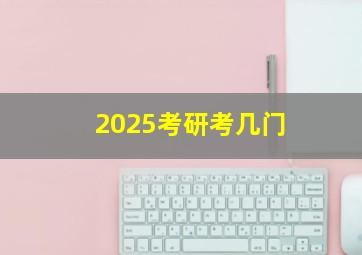 2025考研考几门